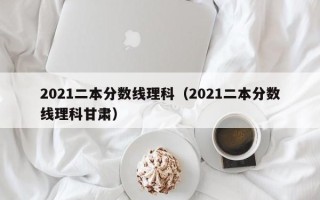 2021二本分数线理科（2021二本分数线理科甘肃）